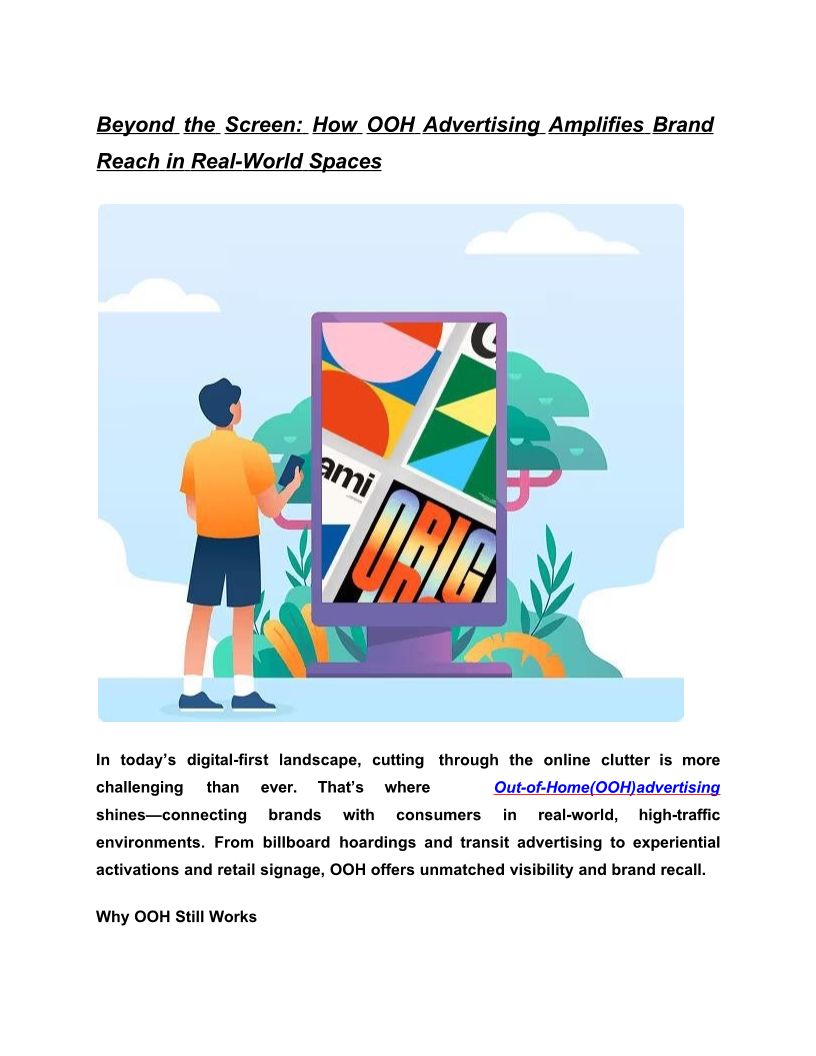 Beyond the Screen: How OOH Advertising Amplifies Brand Reach in Real-World Spaces

ami

ORIG

In today's digital-first landscape, cutting through the online clutter is more challenging than ever. That's where Out-of-Home(OOH)advertising shines—connecting brands with consumers in real-world, high-traffic environments. From billboard hoardings and transit advertising to experiential activations and retail signage, OOH offers unmatched visibility and brand recall.

Why OOH Still Works